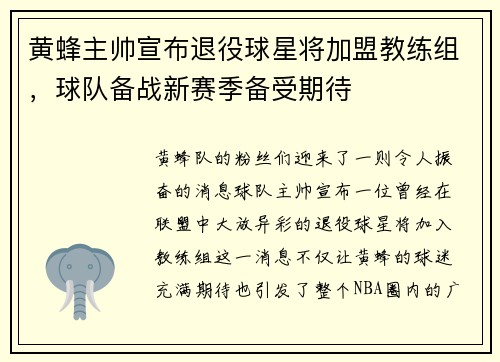 黄蜂主帅宣布退役球星将加盟教练组，球队备战新赛季备受期待

黄蜂队的粉丝们迎来了一则令人振奋的消息球队主帅宣布一位曾经在联盟中大放异彩的退役球星将加入教练组这一消息不仅让黄蜂的球迷充满期待也引发了整个NBA圈内的广